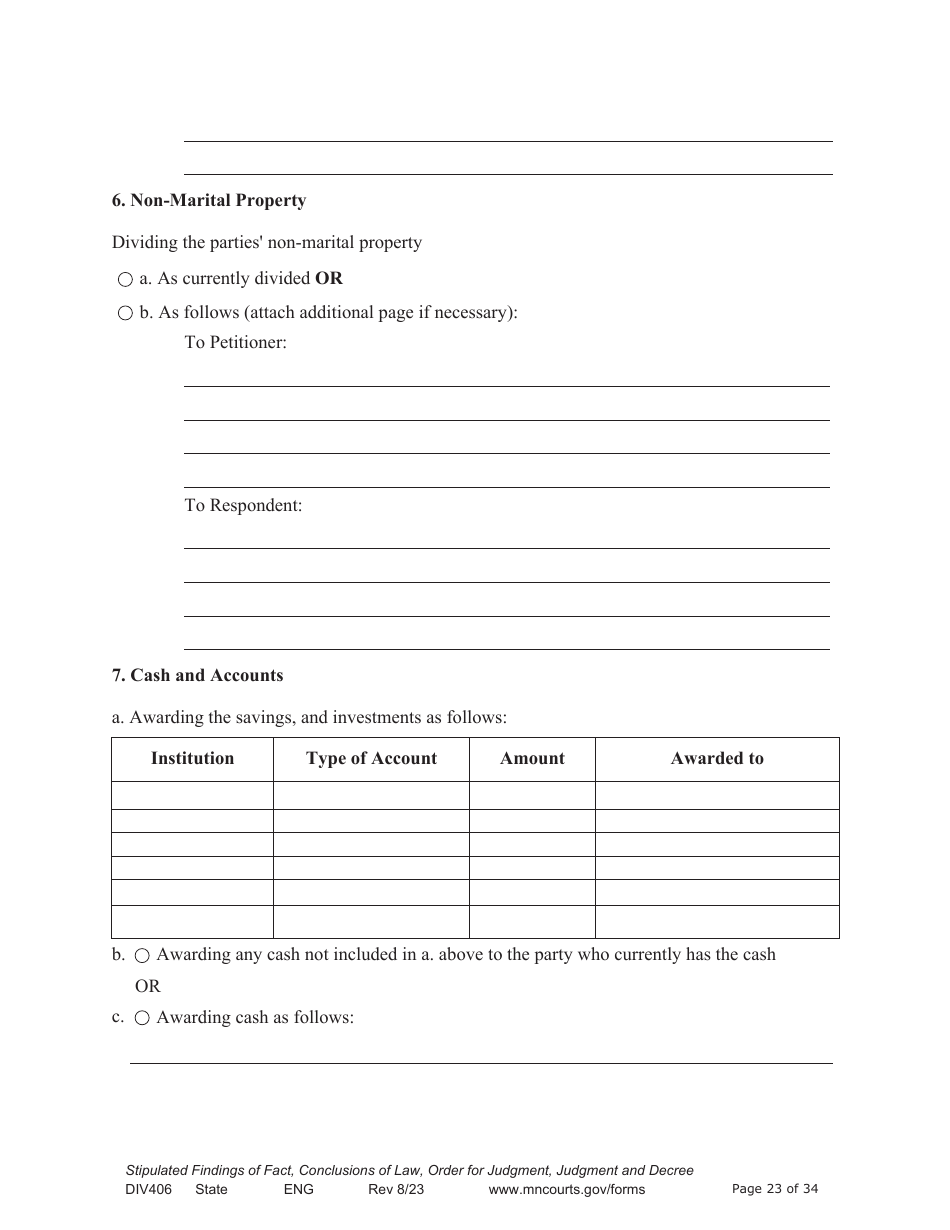 6. Non-Marital Property

Dividing the parties' non-marital property

○ a. As currently divided OR

○ b. As follows (attach additional page if necessary):

To Petitioner:

To Respondent:

7. Cash and Accounts

a. Awarding the savings, and investments as follows:

| Institution | Type of Account | Amount | Awarded to |
|---|---|---|---|
| | | | |
| | | | |
| | | | |
| | | | |
| | | | |
| | | | |

b. ○ Awarding any cash not included in a. above to the party who currently has the cash

OR

c. ○ Awarding cash as follows:

Stipulated Findings of Fact, Conclusions of Law, Order for Judgment, Judgment and Decree
DIV406 State ENG Rev 8/23 www.mncourts.gov/forms Page 23 of 34